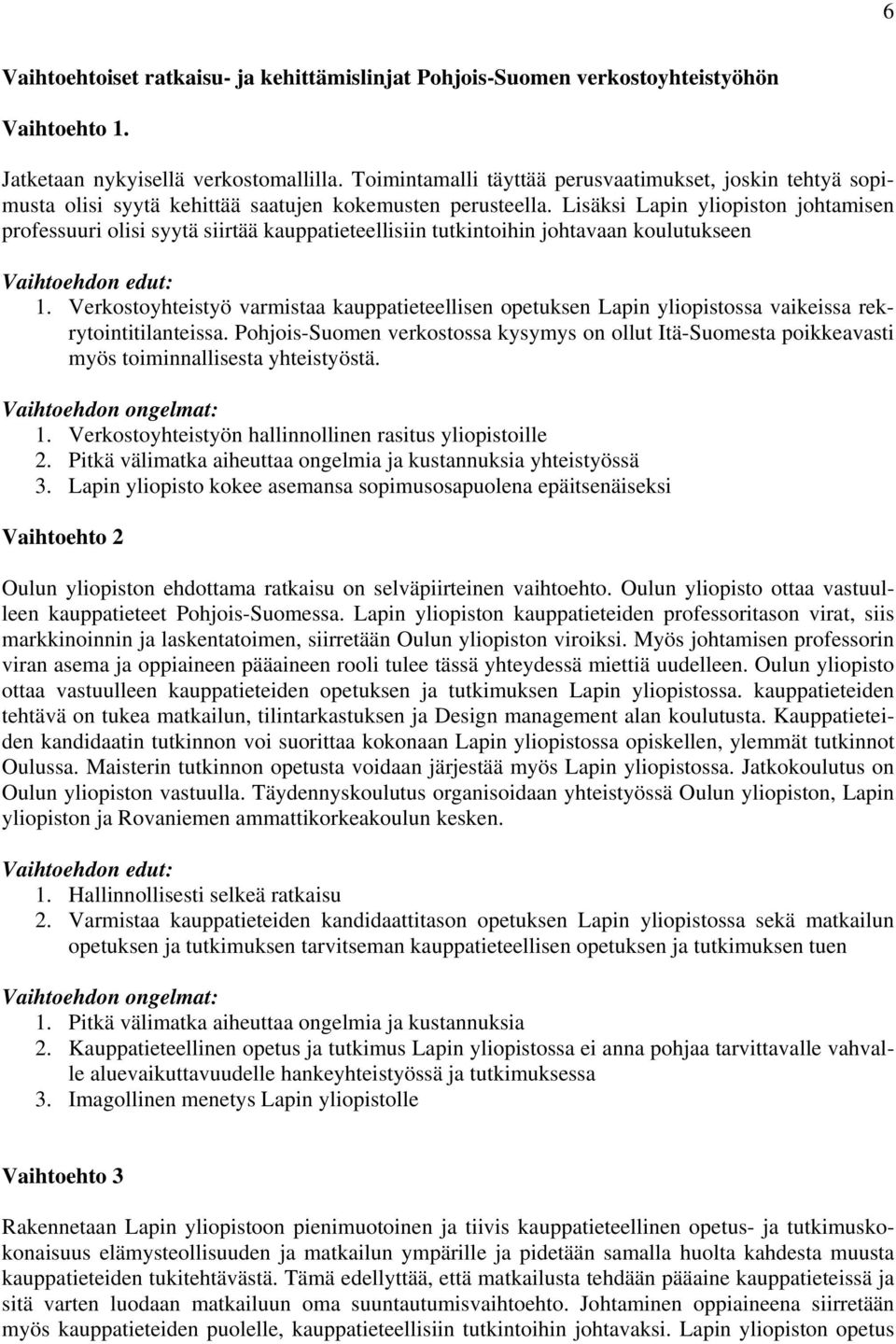 6

Vaihtoehtoiset ratkaisu- ja kehittämislinjat Pohjois-Suomen verkostoyhteistyöhön

Vaihtoehto 1.

Jatketaan nykyisellä verkostomallilla. Toimintamalli täyttää perusvaatimukset, joskin tehtyä sopimusta olisi syytä kehittää saatujen kokemusten perusteella. Lisäksi Lapin yliopiston johtamisen professuuri olisi syytä siirtää kauppatieteellisiin tutkintoihin johtavaan koulutukseen

Vaihtoehdon edut:
1. Verkostoyhteistyö varmistaa kauppatieteellisen opetuksen Lapin yliopistossa vaikeissa rekrytointitilanteissa. Pohjois-Suomen verkostossa kysymys on ollut Itä-Suomesta poikkeavasti myös toiminnallisesta yhteistyöstä.

Vaihtoehdon ongelmat:
1. Verkostoyhteistyön hallinnollinen rasitus yliopistoille
2. Pitkä välimatka aiheuttaa ongelmia ja kustannuksia yhteistyössä
3. Lapin yliopisto kokee asemansa sopimusosapuolena epäitsenäiseksi

Vaihtoehto 2

Oulun yliopiston ehdottama ratkaisu on selväpiirteinen vaihtoehto. Oulun yliopisto ottaa vastuulleen kauppatieteet Pohjois-Suomessa. Lapin yliopiston kauppatieteiden professoritason virat, siis markkinoinnin ja laskentatoimen, siirretään Oulun yliopiston viroiksi. Myös johtamisen professorin viran asema ja oppiaineen pääaineen rooli tulee tässä yhteydessä miettiä uudelleen. Oulun yliopisto ottaa vastuulleen kauppatieteiden opetuksen ja tutkimuksen Lapin yliopistossa. kauppatieteiden tehtävä on tukea matkailun, tilintarkastuksen ja Design management alan koulutusta. Kauppatieteiden kandidaatin tutkinnon voi suorittaa kokonaan Lapin yliopistossa opiskellen, ylemmät tutkinnot Oulussa. Maisterin tutkinnon opetusta voidaan järjestää myös Lapin yliopistossa. Jatkokoulutus on Oulun yliopiston vastuulla. Täydennyskoulutus organisoidaan yhteistyössä Oulun yliopiston, Lapin yliopiston ja Rovaniemen ammattikorkeakoulun kesken.

Vaihtoehdon edut:
1. Hallinnollisesti selkeä ratkaisu
2. Varmistaa kauppatieteiden kandidaattitason opetuksen Lapin yliopistossa sekä matkailun opetuksen ja tutkimuksen tarvitseman kauppatieteellisen opetuksen ja tutkimuksen tuen

Vaihtoehdon ongelmat:
1. Pitkä välimatka aiheuttaa ongelmia ja kustannuksia
2. Kauppatieteellinen opetus ja tutkimus Lapin yliopistossa ei anna pohjaa tarvittavalle vahvalle aluevaikuttavuudelle hankeyhteistyössä ja tutkimuksessa
3. Imagollinen menetys Lapin yliopistolle

Vaihtoehto 3

Rakennetaan Lapin yliopistoon pienimuotoinen ja tiivis kauppatieteellinen opetus- ja tutkimuskokonaisuus elämysteollisuuden ja matkailun ympärille ja pidetään samalla huolta kahdesta muusta kauppatieteiden tukitehtävästä. Tämä edellyttää, että matkailusta tehdään pääaine kauppatieteissä ja sitä varten luodaan matkailuun oma suuntautumisvaihtoehto. Johtaminen oppiaineena siirretään myös kauppatieteiden puolelle, kauppatieteellisiin tutkintoihin johtavaksi. Lapin yliopiston opetus